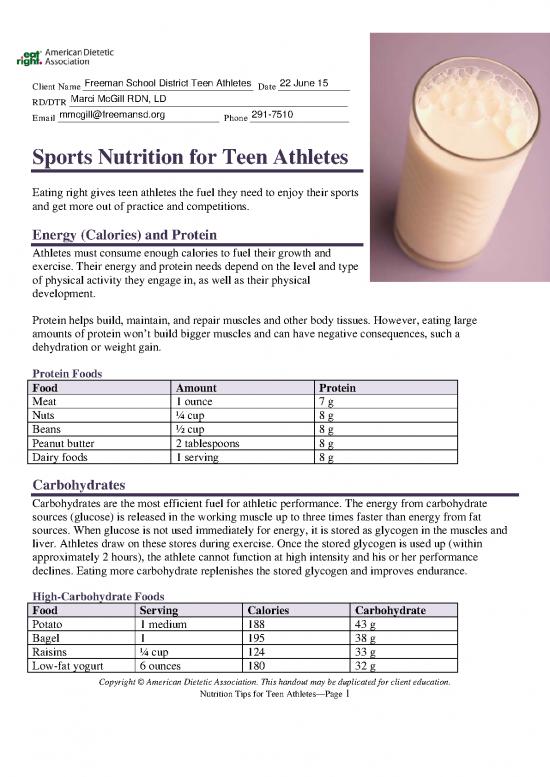 eat right. American Dietetic Association

Client Name Freeman School District Teen Athletes Date 22 June 15
RD/DTR Marci McGill RDN, LD
Email mmcgill@freemansd.org Phone 291-7510

Sports Nutrition for Teen Athletes

Eating right gives teen athletes the fuel they need to enjoy their sports and get more out of practice and competitions.

Energy (Calories) and Protein

Athletes must consume enough calories to fuel their growth and exercise. Their energy and protein needs depend on the level and type of physical activity they engage in, as well as their physical development.

Protein helps build, maintain, and repair muscles and other body tissues. However, eating large amounts of protein won't build bigger muscles and can have negative consequences, such a dehydration or weight gain.

Protein Foods

| Food | Amount | Protein |
|---|---|---|
| Meat | 1 ounce | 7 g |
| Nuts | ¼ cup | 8 g |
| Beans | ½ cup | 8 g |
| Peanut butter | 2 tablespoons | 8 g |
| Dairy foods | 1 serving | 8 g |

Carbohydrates

Carbohydrates are the most efficient fuel for athletic performance. The energy from carbohydrate sources (glucose) is released in the working muscle up to three times faster than energy from fat sources. When glucose is not used immediately for energy, it is stored as glycogen in the muscles and liver. Athletes draw on these stores during exercise. Once the stored glycogen is used up (within approximately 2 hours), the athlete cannot function at high intensity and his or her performance declines. Eating more carbohydrate replenishes the stored glycogen and improves endurance.

High-Carbohydrate Foods

| Food | Serving | Calories | Carbohydrate |
|---|---|---|---|
| Potato | 1 medium | 188 | 43 g |
| Bagel | 1 | 195 | 38 g |
| Raisins | ¼ cup | 124 | 33 g |
| Low-fat yogurt | 6 ounces | 180 | 32 g |

Copyright © American Dietetic Association. This handout may be duplicated for client education.
Nutrition Tips for Teen Athletes—Page 1